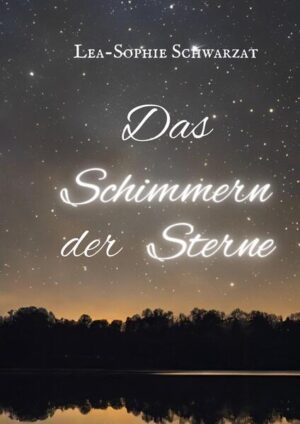 Lea-Sophie Schwarzat

Das Schimmern der Sterne